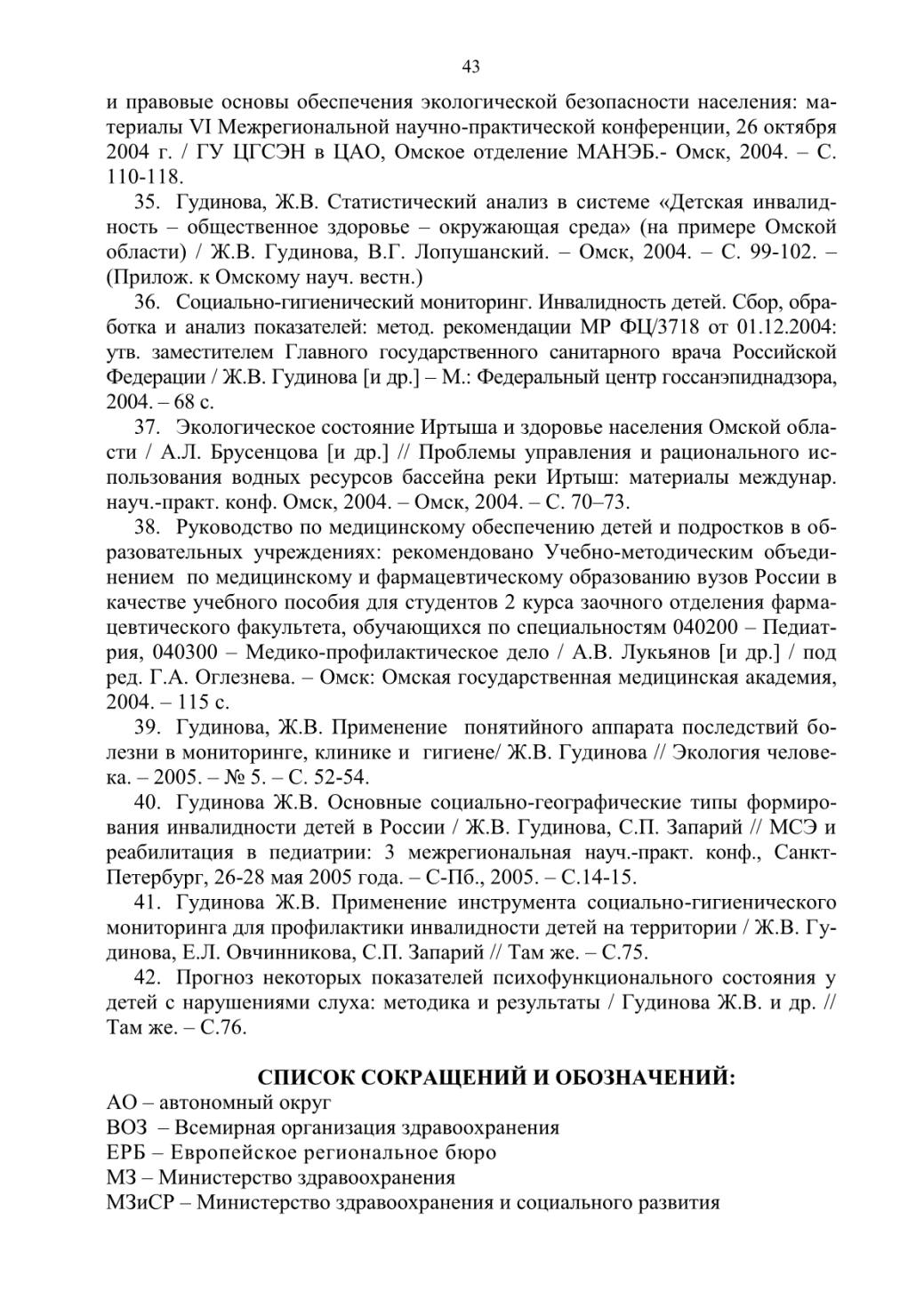 43

и правовые основы обеспечения экологической безопасности населения: материалы VI Межрегиональной научно-практической конференции, 26 октября 2004 г. / ГУ ЦГСЭН в ЦАО, Омское отделение МАНЭБ.- Омск, 2004. – С. 110-118.

35. Гудинова, Ж.В. Статистический анализ в системе «Детская инвалидность – общественное здоровье – окружающая среда» (на примере Омской области) / Ж.В. Гудинова, В.Г. Лопушанский. – Омск, 2004. – С. 99-102. – (Прилож. к Омскому науч. вестн.)

36. Социально-гигиенический мониторинг. Инвалидность детей. Сбор, обработка и анализ показателей: метод. рекомендации МР ФЦ/3718 от 01.12.2004: утв. заместителем Главного государственного санитарного врача Российской Федерации / Ж.В. Гудинова [и др.] – М.: Федеральный центр госсанэпиднадзора, 2004. – 68 с.

37. Экологическое состояние Иртыша и здоровье населения Омской области / А.Л. Брусенцова [и др.] // Проблемы управления и рационального использования водных ресурсов бассейна реки Иртыш: материалы междунар. науч.-практ. конф. Омск, 2004. – Омск, 2004. – С. 70–73.

38. Руководство по медицинскому обеспечению детей и подростков в образовательных учреждениях: рекомендовано Учебно-методическим объединением по медицинскому и фармацевтическому образованию вузов России в качестве учебного пособия для студентов 2 курса заочного отделения фармацевтического факультета, обучающихся по специальностям 040200 – Педиатрия, 040300 – Медико-профилактическое дело / А.В. Лукьянов [и др.] / под ред. Г.А. Оглезнева. – Омск: Омская государственная медицинская академия, 2004. – 115 с.

39. Гудинова, Ж.В. Применение понятийного аппарата последствий болезни в мониторинге, клинике и гигиене/ Ж.В. Гудинова // Экология человека. – 2005. – № 5. – С. 52-54.

40. Гудинова Ж.В. Основные социально-географические типы формирования инвалидности детей в России / Ж.В. Гудинова, С.П. Запарий // МСЭ и реабилитация в педиатрии: 3 межрегиональная науч.-практ. конф., Санкт-Петербург, 26-28 мая 2005 года. – С-Пб., 2005. – С.14-15.

41. Гудинова Ж.В. Применение инструмента социально-гигиенического мониторинга для профилактики инвалидности детей на территории / Ж.В. Гудинова, Е.Л. Овчинникова, С.П. Запарий // Там же. – С.75.

42. Прогноз некоторых показателей психофункционального состояния у детей с нарушениями слуха: методика и результаты / Гудинова Ж.В. и др. // Там же. – С.76.

СПИСОК СОКРАЩЕНИЙ И ОБОЗНАЧЕНИЙ:
АО – автономный округ
ВОЗ – Всемирная организация здравоохранения
ЕРБ – Европейское региональное бюро
МЗ – Министерство здравоохранения
МЗиСР – Министерство здравоохранения и социального развития